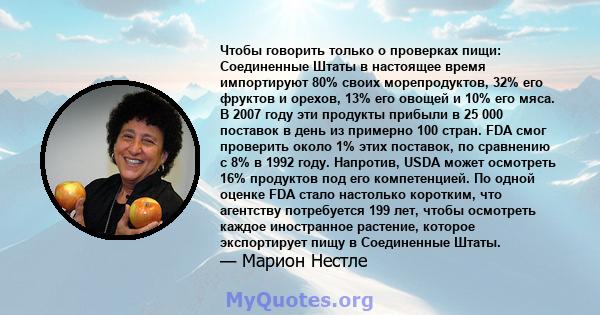 Чтобы говорить только о проверках пищи: Соединенные Штаты в настоящее время импортируют 80% своих морепродуктов, 32% его фруктов и орехов, 13% его овощей и 10% его мяса. В 2007 году эти продукты прибыли в 25 000 поставок в день из примерно 100 стран. FDA смог проверить около 1% этих поставок, по сравнению с 8% в 1992 году. Напротив, USDA может осмотреть 16% продуктов под его компетенцией. По одной оценке FDA стало настолько коротким, что агентству потребуется 199 лет, чтобы осмотреть каждое иностранное растение, которое экспортирует пищу в Соединенные Штаты.
— Марион Нестле

MyQuotes.org